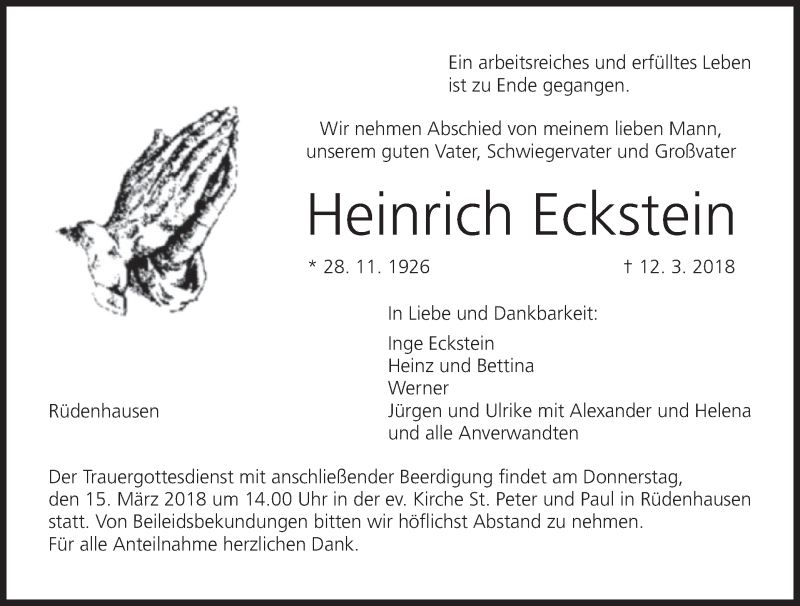 Ein arbeitsreiches und erfülltes Leben
ist zu Ende gegangen.

Wir nehmen Abschied von meinem lieben Mann,
unserem guten Vater, Schwiegervater und Großvater

Heinrich Eckstein

* 28. 11. 1926

† 12. 3. 2018

In Liebe und Dankbarkeit:

Inge Eckstein
Heinz und Bettina
Werner
Jürgen und Ulrike mit Alexander und Helena
und alle Anverwandten

Rüdenhausen

Der Trauergottesdienst mit anschließender Beerdigung findet am Donnerstag, den 15. März 2018 um 14.00 Uhr in der ev. Kirche St. Peter und Paul in Rüdenhausen statt. Von Beileidsbekundungen bitten wir höflichst Abstand zu nehmen.
Für alle Anteilnahme herzlichen Dank.